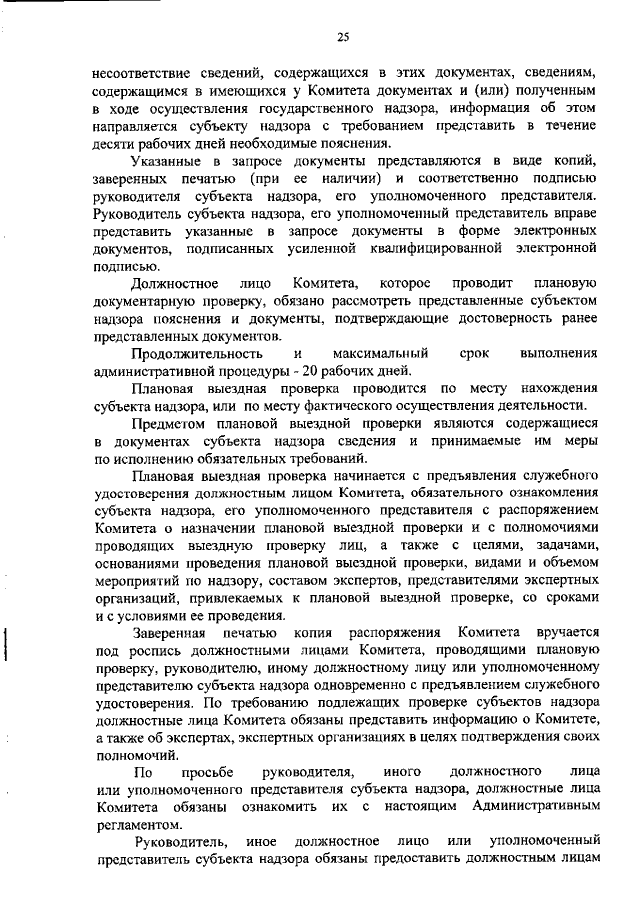 25

несоответствие сведений, содержащихся в этих документах, сведениям, содержащимся в имеющихся у Комитета документах и (или) полученным в ходе осуществления государственного надзора, информация об этом направляется субъекту надзора с требованием представить в течение десяти рабочих дней необходимые пояснения.

Указанные в запросе документы представляются в виде копий, заверенных печатью (при ее наличии) и соответственно подписью руководителя субъекта надзора, его уполномоченного представителя. Руководитель субъекта надзора, его уполномоченный представитель вправе представить указанные в запросе документы в форме электронных документов, подписанных усиленной квалифицированной электронной подписью.

Должностное лицо Комитета, которое проводит плановую документарную проверку, обязано рассмотреть представленные субъектом надзора пояснения и документы, подтверждающие достоверность ранее представленных документов.

Продолжительность и максимальный срок выполнения административной процедуры - 20 рабочих дней.

Плановая выездная проверка проводится по месту нахождения субъекта надзора, или по месту фактического осуществления деятельности.

Предметом плановой выездной проверки являются содержащиеся в документах субъекта надзора сведения и принимаемые им меры по исполнению обязательных требований.

Плановая выездная проверка начинается с предъявления служебного удостоверения должностным лицом Комитета, обязательного ознакомления субъекта надзора, его уполномоченного представителя с распоряжением Комитета о назначении плановой выездной проверки и с полномочиями проводящих выездную проверку лиц, а также с целями, задачами, основаниями проведения плановой выездной проверки, видами и объемом мероприятий по надзору, составом экспертов, представителями экспертных организаций, привлекаемых к плановой выездной проверке, со сроками и с условиями ее проведения.

Заверенная печатью копия распоряжения Комитета вручается под роспись должностными лицами Комитета, проводящими плановую проверку, руководителю, иному должностному лицу или уполномоченному представителю субъекта надзора одновременно с предъявлением служебного удостоверения. По требованию подлежащих проверке субъектов надзора должностные лица Комитета обязаны представить информацию о Комитете, а также об экспертах, экспертных организациях в целях подтверждения своих полномочий.

По просьбе руководителя, иного должностного лица или уполномоченного представителя субъекта надзора, должностные лица Комитета обязаны ознакомить их с настоящим Административным регламентом.

Руководитель, иное должностное лицо или уполномоченный представитель субъекта надзора обязаны предоставить должностным лицам